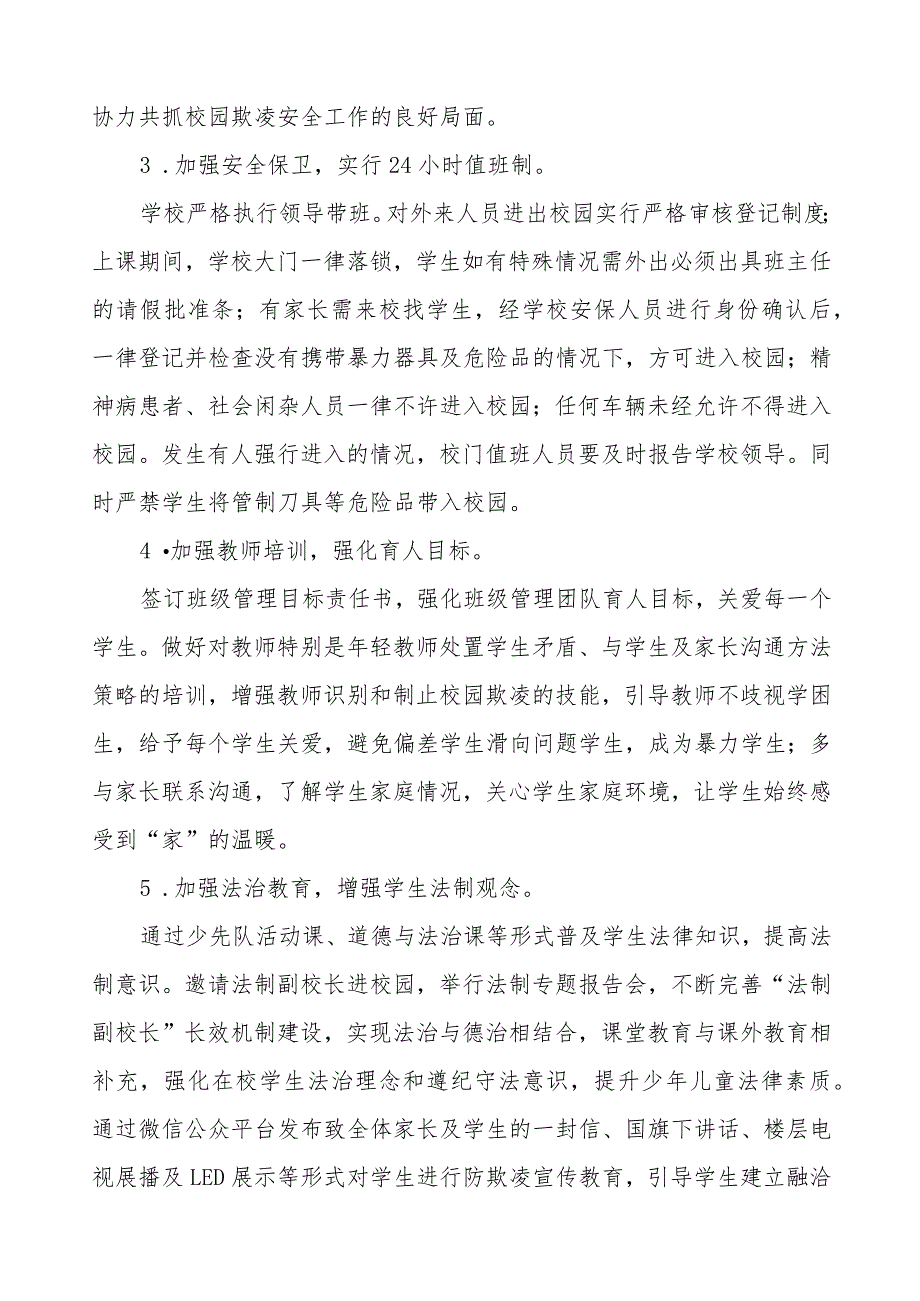 协力共抓校园欺凌安全工作的良好局面。

3．加强安全保卫，实行24小时值班制。

学校严格执行领导带班。对外来人员进出校园实行严格审核登记制度;上课期间，学校大门一律落锁，学生如有特殊情况需外出必须出具班主任的请假批准条；有家长需来校找学生，经学校安保人员进行身份确认后，一律登记并检查没有携带暴力器具及危险品的情况下，方可进入校园；精神病患者、社会闲杂人员一律不许进入校园；任何车辆未经允许不得进入校园。发生有人强行进入的情况，校门值班人员要及时报告学校领导。同时严禁学生将管制刀具等危险品带入校园。

4•加强教师培训，强化育人目标。

签订班级管理目标责任书，强化班级管理团队育人目标，关爱每一个学生。做好对教师特别是年轻教师处置学生矛盾、与学生及家长沟通方法策略的培训，增强教师识别和制止校园欺凌的技能，引导教师不歧视学困生，给予每个学生关爱，避免偏差学生滑向问题学生，成为暴力学生；多与家长联系沟通，了解学生家庭情况，关心学生家庭环境，让学生始终感受到“家”的温暖。

5．加强法治教育，增强学生法制观念。

通过少先队活动课、道德与法治课等形式普及学生法律知识，提高法制意识。邀请法制副校长进校园，举行法制专题报告会，不断完善“法制副校长”长效机制建设，实现法治与德治相结合，课堂教育与课外教育相补充，强化在校学生法治理念和遵纪守法意识，提升少年儿童法律素质。通过微信公众平台发布致全体家长及学生的一封信、国旗下讲话、楼层电视展播及LED展示等形式对学生进行防欺凌宣传教育，引导学生建立融洽